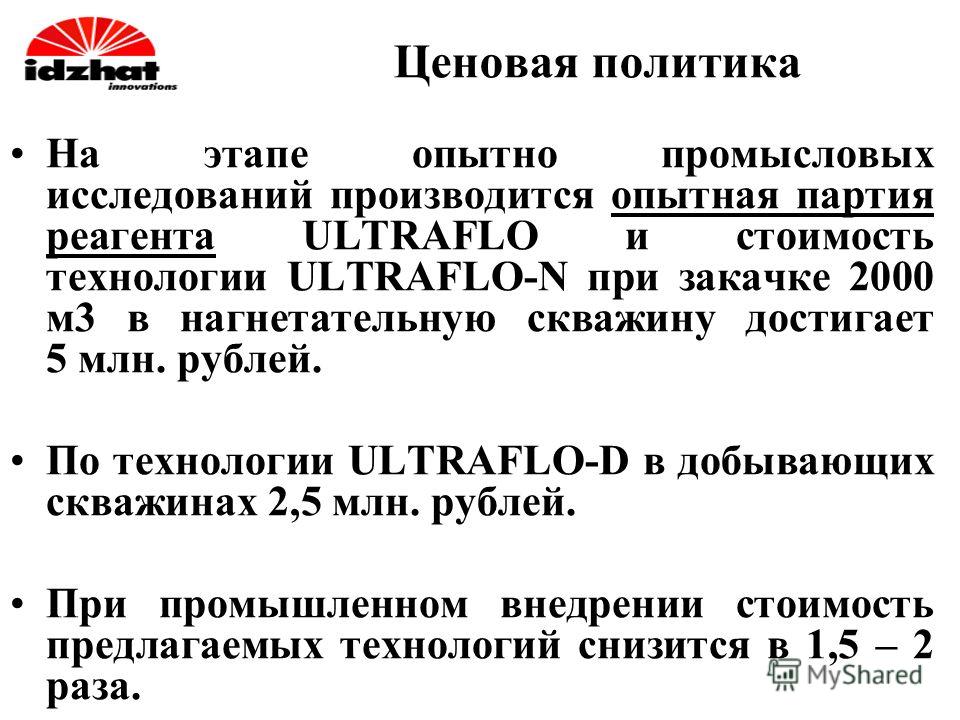 idzhat innovations

Ценовая политика

• На этапе опытно промысловых исследований производится опытная партия реагента ULTRAFLO и стоимость технологии ULTRAFLO-N при закачке 2000 м3 в нагнетательную скважину достигает 5 млн. рублей.

• По технологии ULTRAFLO-D в добывающих скважинах 2,5 млн. рублей.

• При промышленном внедрении стоимость предлагаемых технологий снизится в 1,5 – 2 раза.

MyShared